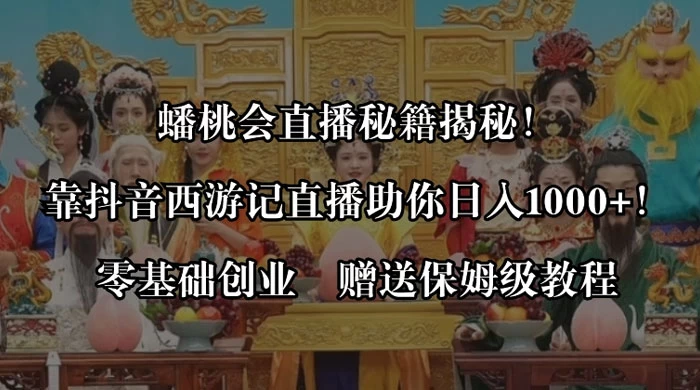 蟠桃会直播秘籍揭秘！

靠抖音西游记直播助你日入1000+！

零基础创业　赠送保姆级教程